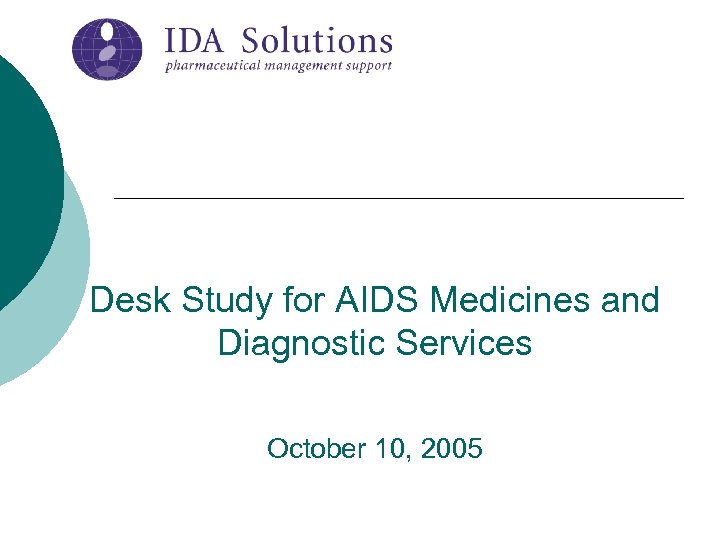 IDA Solutions
pharmaceutical management support

Desk Study for AIDS Medicines and Diagnostic Services

October 10, 2005